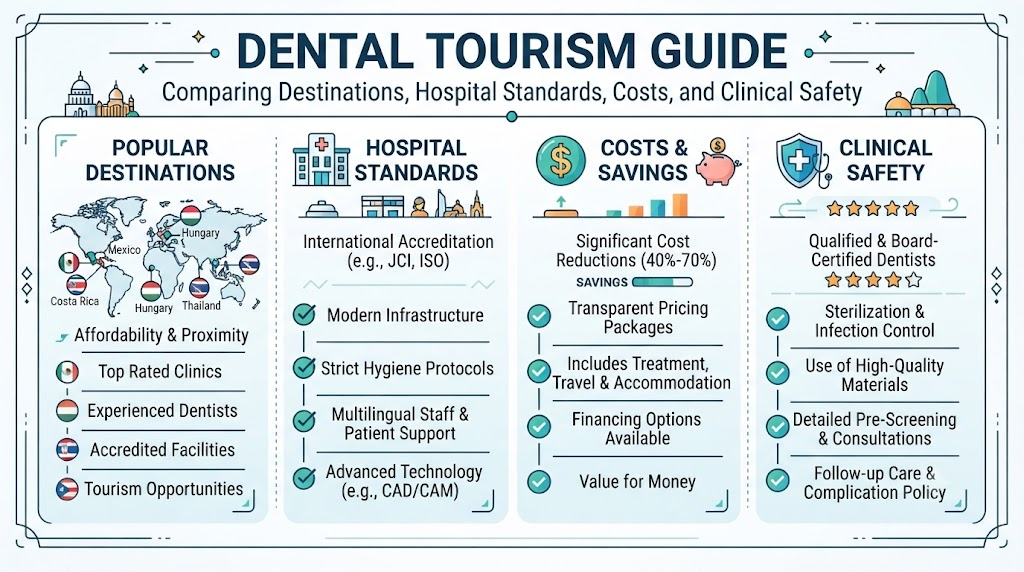 DENTAL TOURISM GUIDE

Comparing Destinations, Hospital Standards, Costs, and Clinical Safety

POPULAR DESTINATIONS

Mexico
Hungary
Costa Rica
Hungary
Thailand

Affordability & Proximity

Top Rated Clinics

Experienced Dentists

Accredited Facilities

Tourism Opportunities

HOSPITAL STANDARDS

International Accreditation (e.g., JCI, ISO)

Modern Infrastructure

Strict Hygiene Protocols

Multilingual Staff & Patient Support

Advanced Technology (e.g., CAD/CAM)

COSTS & SAVINGS

Significant Cost Reductions (40%-70%)

SAVINGS

Transparent Pricing Packages

Includes Treatment, Travel & Accommodation

Financing Options Available

Value for Money

CLINICAL SAFETY

Qualified & Board-Certified Dentists

Sterilization & Infection Control

Use of High-Quality Materials

Detailed Pre-Screening & Consultations

Follow-up Care & Complication Policy